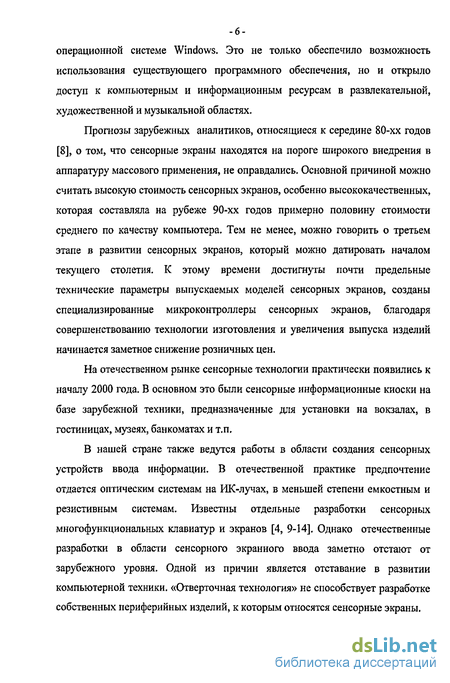 - 6 -

операционной системе Windows. Это не только обеспечило возможность использования существующего программного обеспечения, но и открыло доступ к компьютерным и информационным ресурсам в развлекательной, художественной и музыкальной областях.

Прогнозы зарубежных аналитиков, относящиеся к середине 80-хх годов [8], о том, что сенсорные экраны находятся на пороге широкого внедрения в аппаратуру массового применения, не оправдались. Основной причиной можно считать высокую стоимость сенсорных экранов, особенно высококачественных, которая составляла на рубеже 90-хх годов примерно половину стоимости среднего по качеству компьютера. Тем не менее, можно говорить о третьем этапе в развитии сенсорных экранов, который можно датировать началом текущего столетия. К этому времени достигнуты почти предельные технические параметры выпускаемых моделей сенсорных экранов, созданы специализированные микроконтроллеры сенсорных экранов, благодаря совершенствованию технологии изготовления и увеличения выпуска изделий начинается заметное снижение розничных цен.

На отечественном рынке сенсорные технологии практически появились к началу 2000 года. В основном это были сенсорные информационные киоски на базе зарубежной техники, предназначенные для установки на вокзалах, в гостиницах, музеях, банкоматах и т.п.

В нашей стране также ведутся работы в области создания сенсорных устройств ввода информации. В отечественной практике предпочтение отдается оптическим системам на ИК-лучах, в меньшей степени емкостным и резистивным системам. Известны отдельные разработки сенсорных многофункциональных клавиатур и экранов [4, 9-14]. Однако отечественные разработки в области сенсорного экранного ввода заметно отстают от зарубежного уровня. Одной из причин является отставание в развитии компьютерной техники. «Отверточная технология» не способствует разработке собственных периферийных изделий, к которым относятся сенсорные экраны.

dsLib.net
библиотека диссертаций